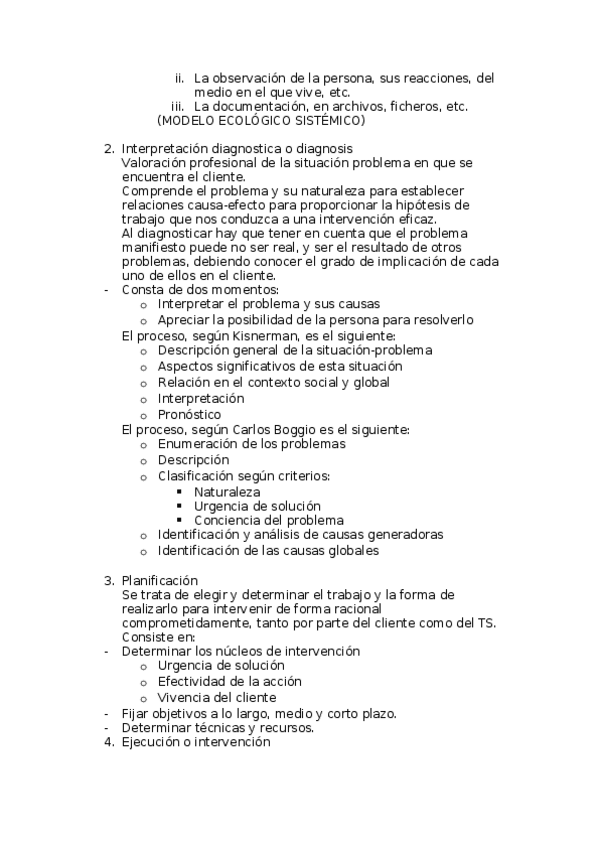 ii. La observación de la persona, sus reacciones, del medio en el que vive, etc.
iii. La documentación, en archivos, ficheros, etc.
(MODELO ECOLÓGICO SISTÉMICO)

2. Interpretación diagnostica o diagnosis
Valoración profesional de la situación problema en que se encuentra el cliente.
Comprende el problema y su naturaleza para establecer relaciones causa-efecto para proporcionar la hipótesis de trabajo que nos conduzca a una intervención eficaz.
Al diagnosticar hay que tener en cuenta que el problema manifiesto puede no ser real, y ser el resultado de otros problemas, debiendo conocer el grado de implicación de cada uno de ellos en el cliente.
- Consta de dos momentos:
o Interpretar el problema y sus causas
o Apreciar la posibilidad de la persona para resolverlo
El proceso, según Kisnerman, es el siguiente:
o Descripción general de la situación-problema
o Aspectos significativos de esta situación
o Relación en el contexto social y global
o Interpretación
o Pronóstico
El proceso, según Carlos Boggio es el siguiente:
o Enumeración de los problemas
o Descripción
o Clasificación según criterios:
▪ Naturaleza
▪ Urgencia de solución
▪ Conciencia del problema
o Identificación y análisis de causas generadoras
o Identificación de las causas globales

3. Planificación
Se trata de elegir y determinar el trabajo y la forma de realizarlo para intervenir de forma racional comprometidamente, tanto por parte del cliente como del TS.
Consiste en:
- Determinar los núcleos de intervención
o Urgencia de solución
o Efectividad de la acción
o Vivencia del cliente
- Fijar objetivos a lo largo, medio y corto plazo.
- Determinar técnicas y recursos.
4. Ejecución o intervención